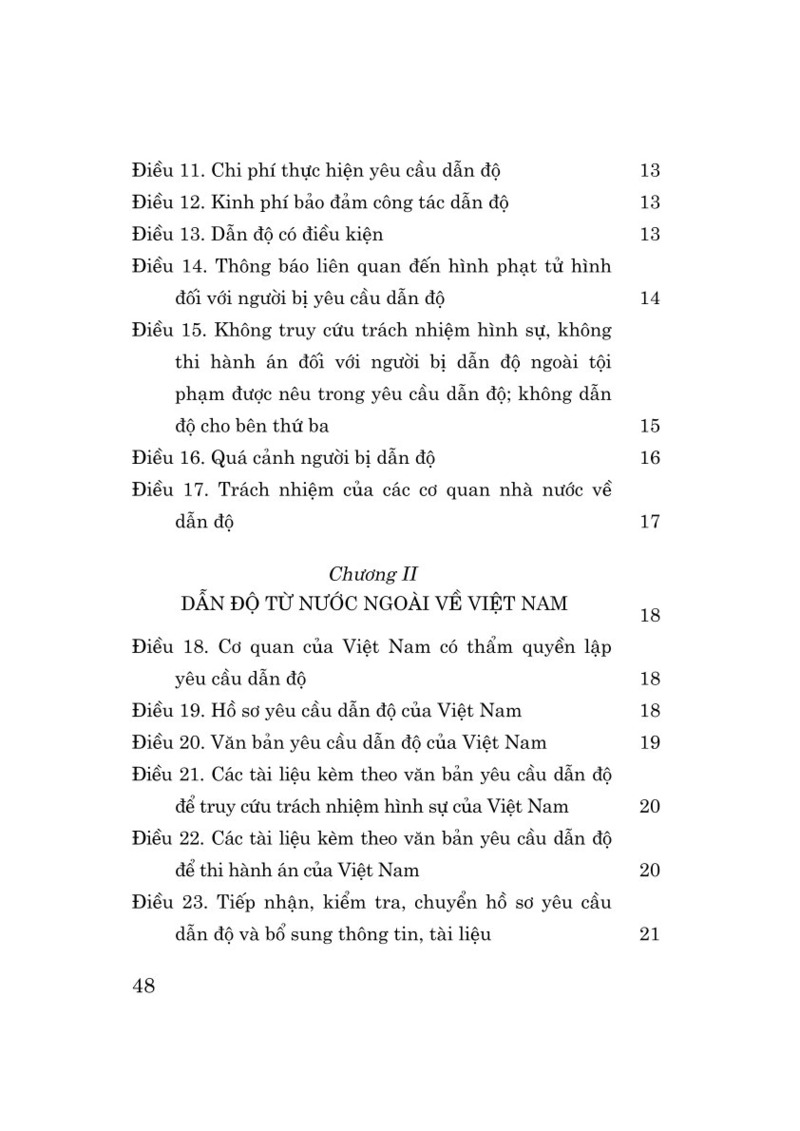 Điều 11. Chi phí thực hiện yêu cầu dẫn độ 13

Điều 12. Kinh phí bảo đảm công tác dẫn độ 13

Điều 13. Dẫn độ có điều kiện 13

Điều 14. Thông báo liên quan đến hình phạt tử hình đối với người bị yêu cầu dẫn độ 14

Điều 15. Không truy cứu trách nhiệm hình sự, không thi hành án đối với người bị dẫn độ ngoài tội phạm được nêu trong yêu cầu dẫn độ; không dẫn độ cho bên thứ ba 15

Điều 16. Quá cảnh người bị dẫn độ 16

Điều 17. Trách nhiệm của các cơ quan nhà nước về dẫn độ 17

Chương II
DẪN ĐỘ TỪ NƯỚC NGOÀI VỀ VIỆT NAM 18

Điều 18. Cơ quan của Việt Nam có thẩm quyền lập yêu cầu dẫn độ 18

Điều 19. Hồ sơ yêu cầu dẫn độ của Việt Nam 18

Điều 20. Văn bản yêu cầu dẫn độ của Việt Nam 19

Điều 21. Các tài liệu kèm theo văn bản yêu cầu dẫn độ để truy cứu trách nhiệm hình sự của Việt Nam 20

Điều 22. Các tài liệu kèm theo văn bản yêu cầu dẫn độ để thi hành án của Việt Nam 20

Điều 23. Tiếp nhận, kiểm tra, chuyển hồ sơ yêu cầu dẫn độ và bổ sung thông tin, tài liệu 21

48